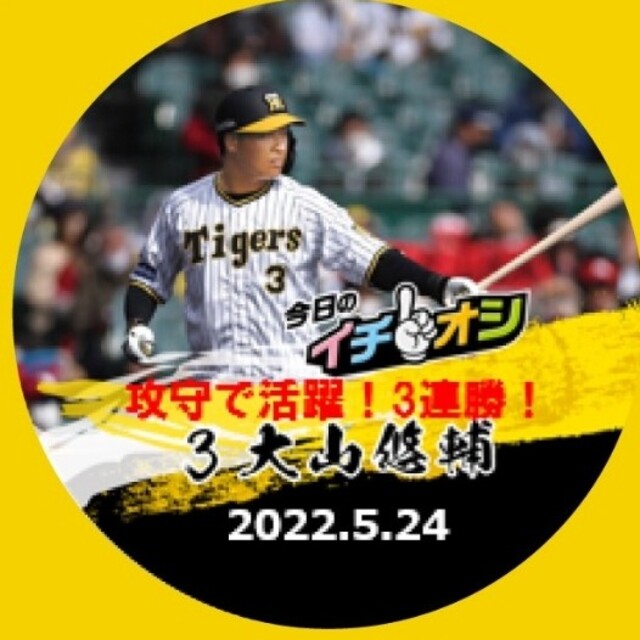 Tigers
3

今日の
イチオシ

攻守で活躍！3連勝！
3 大山悠輔
2022.5.24